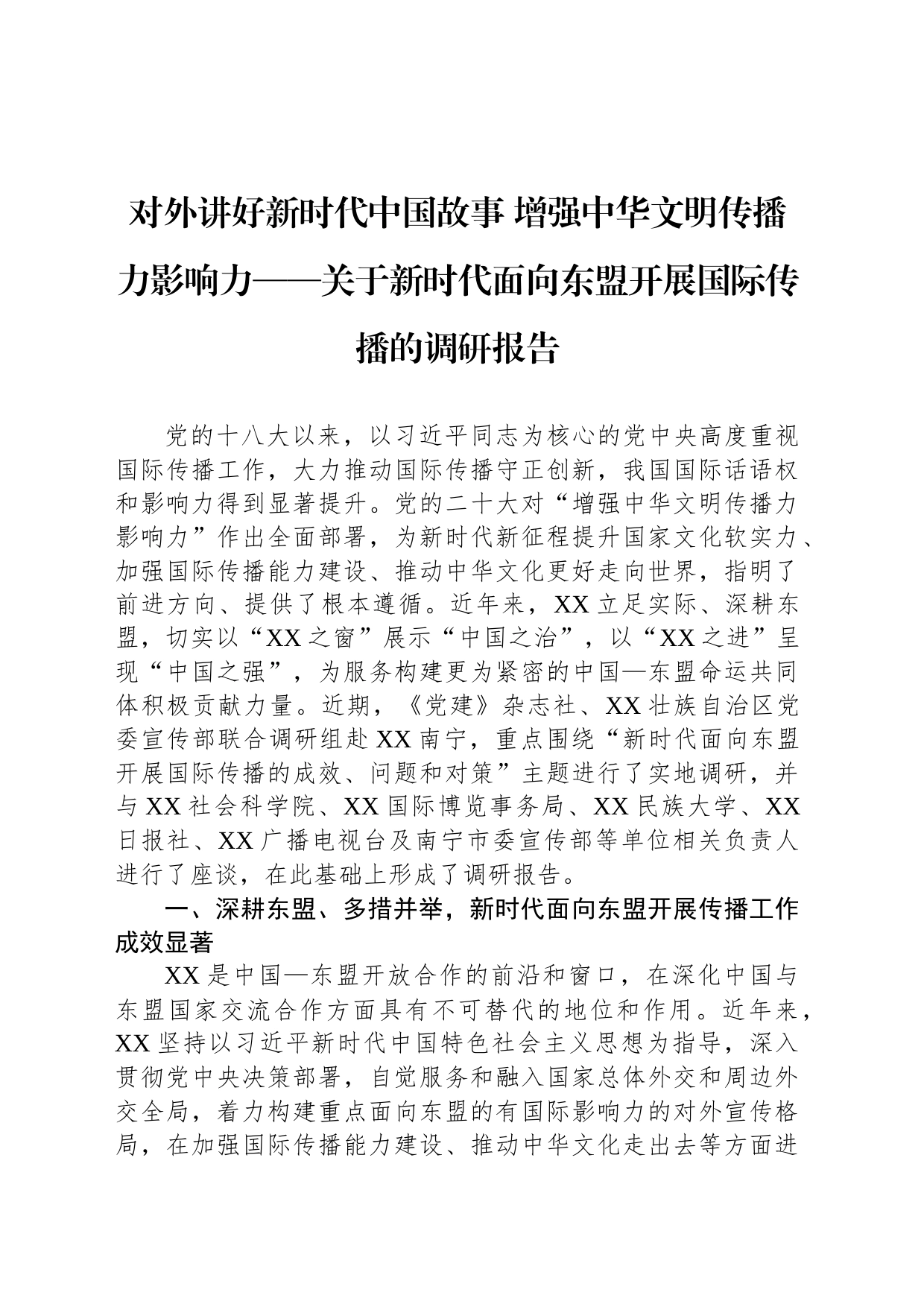 对外讲好新时代中国故事 增强中华文明传播力影响力——关于新时代面向东盟开展国际传播的调研报告

党的十八大以来，以习近平同志为核心的党中央高度重视国际传播工作，大力推动国际传播守正创新，我国国际话语权和影响力得到显著提升。党的二十大对“增强中华文明传播力影响力”作出全面部署，为新时代新征程提升国家文化软实力、加强国际传播能力建设、推动中华文化更好走向世界，指明了前进方向、提供了根本遵循。近年来，XX立足实际、深耕东盟，切实以“XX之窗”展示“中国之治”，以“XX之进”呈现“中国之强”，为服务构建更为紧密的中国—东盟命运共同体积极贡献力量。近期，《党建》杂志社、XX壮族自治区党委宣传部联合调研组赴XX南宁，重点围绕“新时代面向东盟开展国际传播的成效、问题和对策”主题进行了实地调研，并与XX社会科学院、XX国际博览事务局、XX民族大学、XX日报社、XX广播电视台及南宁市委宣传部等单位相关负责人进行了座谈，在此基础上形成了调研报告。

一、深耕东盟、多措并举，新时代面向东盟开展传播工作成效显著

XX是中国—东盟开放合作的前沿和窗口，在深化中国与东盟国家交流合作方面具有不可替代的地位和作用。近年来，XX坚持以习近平新时代中国特色社会主义思想为指导，深入贯彻党中央决策部署，自觉服务和融入国家总体外交和周边外交全局，着力构建重点面向东盟的有国际影响力的对外宣传格局，在加强国际传播能力建设、推动中华文化走出去等方面进